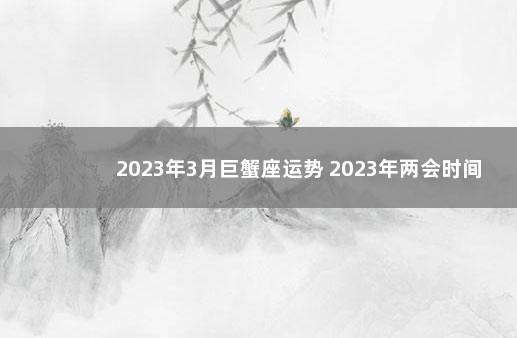 2023年3月巨蟹座运势 2023年两会时间